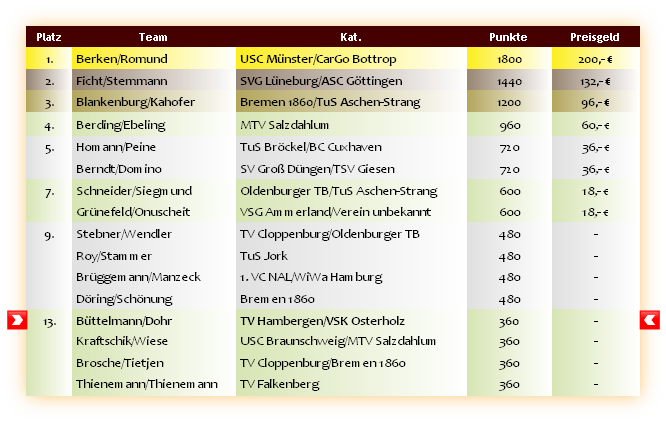 | Platz | Team | Kat. | Punkte | Preisgeld |
|---|---|---|---|---|
| 1. | Berken/Romund | USC Münster/CarGo Bottrop | 1800 | 200,- € |
| 2. | Ficht/Stemmann | SVG Lüneburg/ASC Göttingen | 1440 | 132,- € |
| 3. | Blankenburg/Kahofer | Bremen 1860/TuS Aschen-Strang | 1200 | 96,- € |
| 4. | Berding/Ebeling | MTV Salzdahlum | 960 | 60,- € |
| 5. | Homann/Peine | TuS Bröckel/BC Cuxhaven | 720 | 36,- € |
| | Berndt/Domino | SV Groß Düngen/TSV Giesen | 720 | 36,- € |
| 7. | Schneider/Siegmund | Oldenburger TB/TuS Aschen-Strang | 600 | 18,- € |
| | Grünefeld/Onuscheit | VSG Ammerland/Verein unbekannt | 600 | 18,- € |
| 9. | Stebner/Wendler | TV Cloppenburg/Oldenburger TB | 480 | - |
| | Roy/Stammer | TuS Jork | 480 | - |
| | Brüggemann/Manzeck | 1. VC NAL/WiWa Hamburg | 480 | - |
| | Döring/Schönung | Bremen 1860 | 480 | - |
| 13. | Büttelmann/Dohr | TV Hambergen/VSK Osterholz | 360 | - |
| | Kraftschik/Wiese | USC Braunschweig/MTV Salzdahlum | 360 | - |
| | Brosche/Tietjen | TV Cloppenburg/Bremen 1860 | 360 | - |
| | Thienemann/Thienemann | TV Falkenberg | 360 | - |